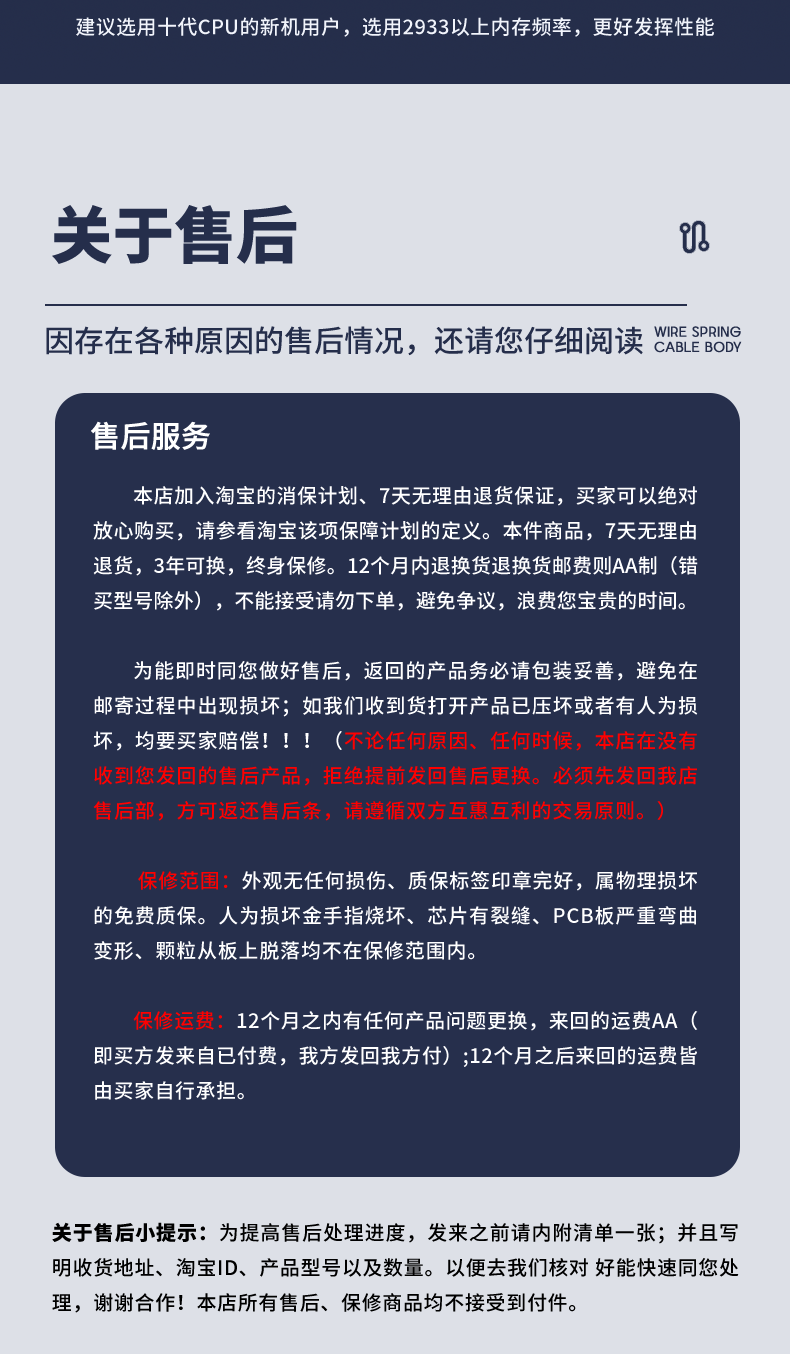 建议选用十代CPU的新机用户，选用2933以上内存频率，更好发挥性能

关于售后

因存在各种原因的售后情况，还请您仔细阅读 WIRE SPRING CABLE BODY

售后服务

本店加入淘宝的消保计划、7天无理由退货保证，买家可以绝对放心购买，请参看淘宝该项保障计划的定义。本件商品，7天无理由退货，3年可换，终身保修。12个月内退换货退换货邮费则AA制（错买型号除外），不能接受请勿下单，避免争议，浪费您宝贵的时间。

为能即时同您做好售后，返回的产品务必请包装妥善，避免在邮寄过程中出现损坏；如我们收到货打开产品已压坏或者有人为损坏，均要买家赔偿！！！（不论任何原因、任何时候，本店在没有收到您发回的售后产品，拒绝提前发回售后更换。必须先发回我店售后部，方可返还售后条，请遵循双方互惠互利的交易原则。）

保修范围：外观无任何损伤、质保标签印章完好，属物理损坏的免费质保。人为损坏金手指烧坏、芯片有裂缝、PCB板严重弯曲变形、颗粒从板上脱落均不在保修范围内。

保修运费：12个月之内有任何产品问题更换，来回的运费AA（即买方发来自已付费，我方发回我方付）;12个月之后来回的运费皆由买家自行承担。

关于售后小提示：为提高售后处理进度，发来之前请内附清单一张；并且写明收货地址、淘宝ID、产品型号以及数量。以便去我们核对 好能快速同您处理，谢谢合作！本店所有售后、保修商品均不接受到付件。